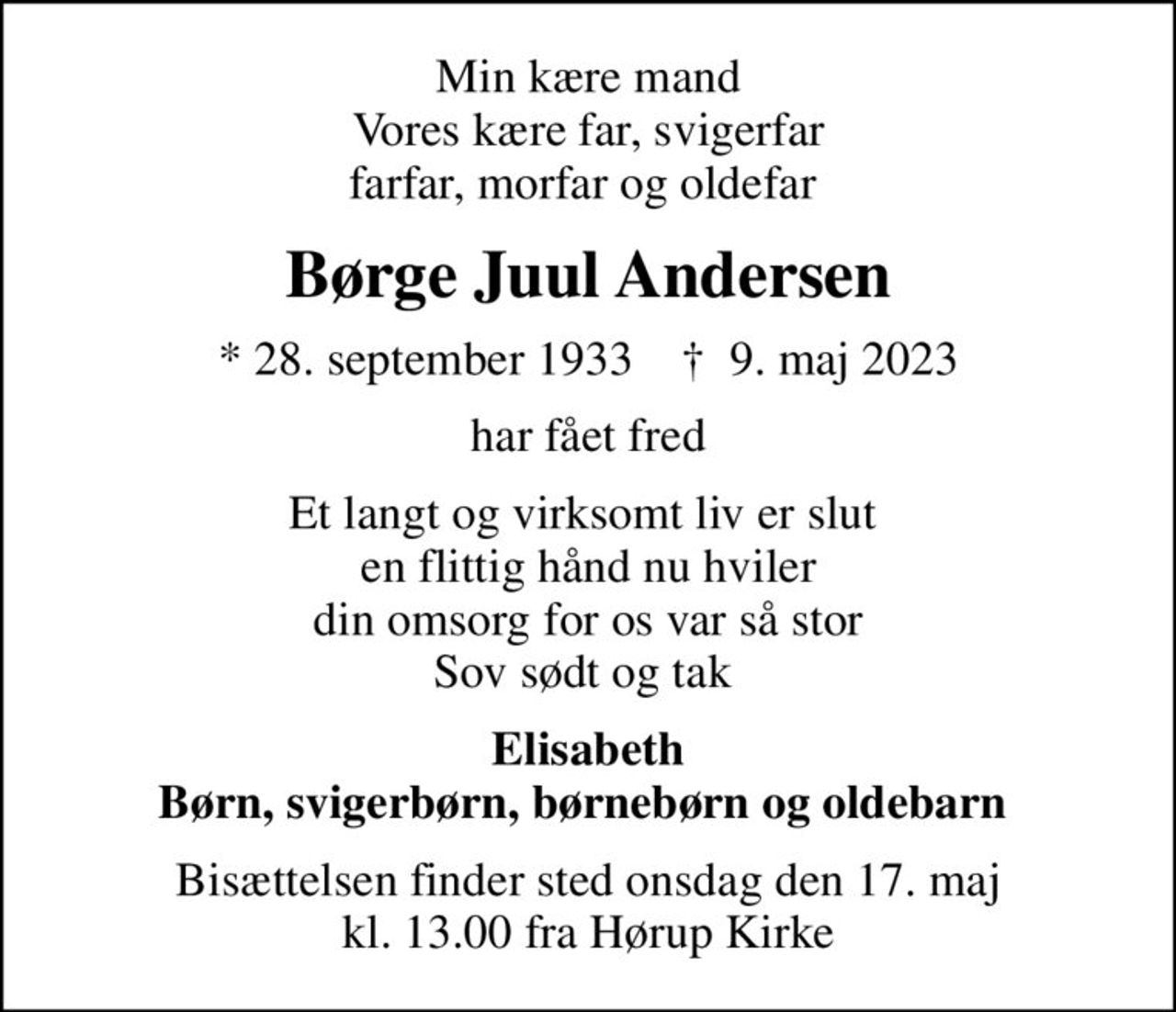 Min kære mand
Vores kære far, svigerfar
farfar, morfar og oldefar

Børge Juul Andersen

* 28. september 1933 † 9. maj 2023

har fået fred

Et langt og virksomt liv er slut
en flittig hånd nu hviler
din omsorg for os var så stor
Sov sødt og tak

Elisabeth
Børn, svigerbørn, børnebørn og oldebarn

Bisættelsen finder sted onsdag den 17. maj
kl. 13.00 fra Hørup Kirke